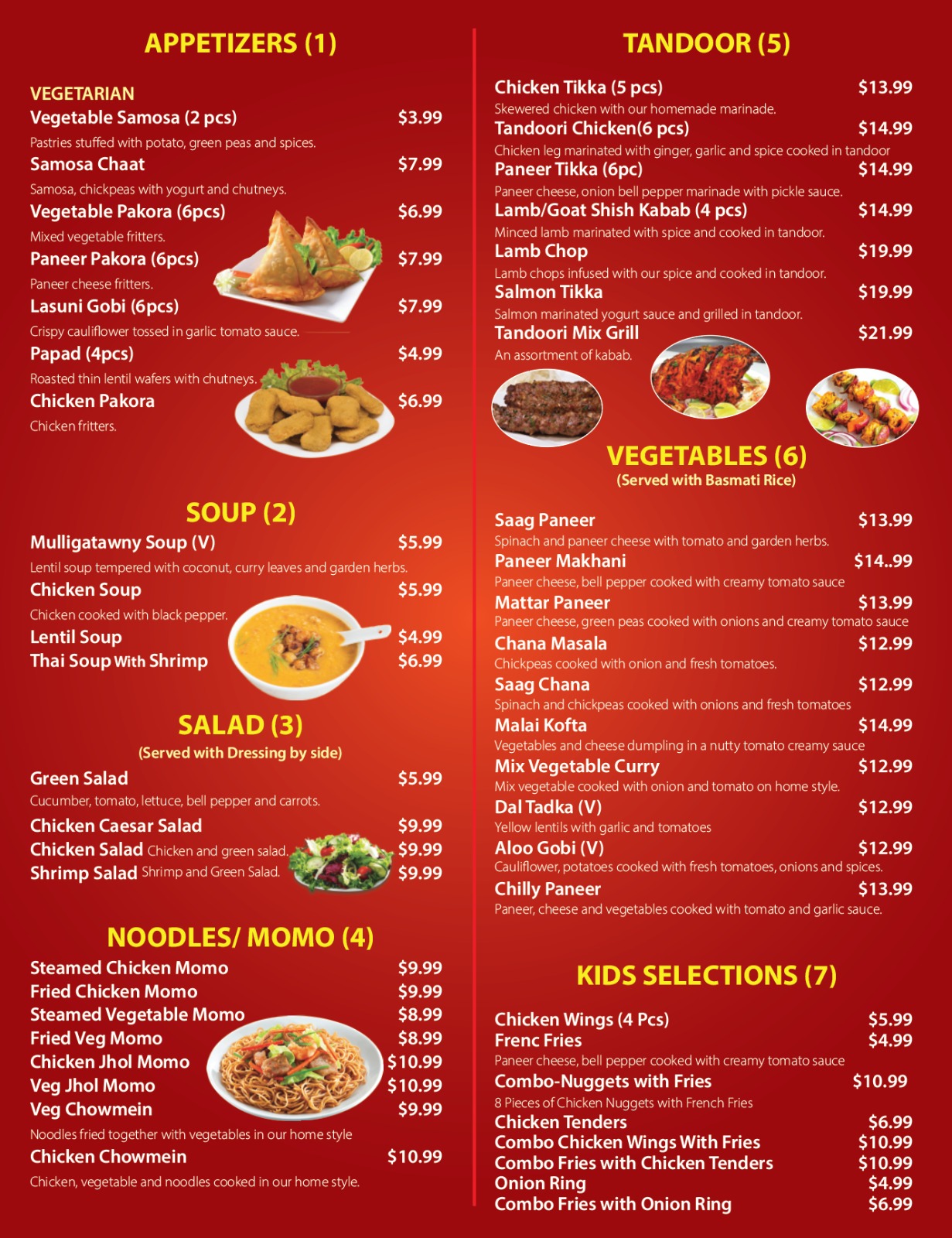 APPETIZERS (1)

VEGETARIAN
Vegetable Samosa (2 pcs) $3.99
Pastries stuffed with potato, green peas and spices.
Samosa Chaat $7.99
Samosa, chickpeas with yogurt and chutneys.
Vegetable Pakora (6pcs) $6.99
Mixed vegetable fritters.
Paneer Pakora (6pcs) $7.99
Paneer cheese fritters.
Lasuni Gobi (6pcs) $7.99
Crispy cauliflower tossed in garlic tomato sauce.
Papad (4pcs) $4.99
Roasted thin lentil wafers with chutneys.
Chicken Pakora $6.99
Chicken fritters.

SOUP (2)

Mulligatawny Soup (V) $5.99
Lentil soup tempered with coconut, curry leaves and garden herbs.
Chicken Soup $5.99
Chicken cooked with black pepper.
Lentil Soup $4.99
Thai Soup With Shrimp $6.99

SALAD (3)
(Served with Dressing by side)

Green Salad $5.99
Cucumber, tomato, lettuce, bell pepper and carrots.
Chicken Caesar Salad $9.99
Chicken Salad Chicken and green salad. $9.99
Shrimp Salad Shrimp and Green Salad. $9.99

NOODLES/ MOMO (4)

Steamed Chicken Momo $9.99
Fried Chicken Momo $9.99
Steamed Vegetable Momo $8.99
Fried Veg Momo $8.99
Chicken Jhol Momo $10.99
Veg Jhol Momo $10.99
Veg Chowmein $9.99
Noodles fried together with vegetables in our home style
Chicken Chowmein $10.99
Chicken, vegetable and noodles cooked in our home style.

TANDOOR (5)

Chicken Tikka (5 pcs) $13.99
Skewered chicken with our homemade marinade.
Tandoori Chicken(6 pcs) $14.99
Chicken leg marinated with ginger, garlic and spice cooked in tandoor
Paneer Tikka (6pc) $14.99
Paneer cheese, onion bell pepper marinade with pickle sauce.
Lamb/Goat Shish Kabab (4 pcs) $14.99
Minced lamb marinated with spice and cooked in tandoor.
Lamb Chop $19.99
Lamb chops infused with our spice and cooked in tandoor.
Salmon Tikka $19.99
Salmon marinated yogurt sauce and grilled in tandoor.
Tandoori Mix Grill $21.99
An assortment of kabab.

VEGETABLES (6)
(Served with Basmati Rice)

Saag Paneer $13.99
Spinach and paneer cheese with tomato and garden herbs.
Paneer Makhani $14..99
Paneer cheese, bell pepper cooked with creamy tomato sauce
Mattar Paneer $13.99
Paneer cheese, green peas cooked with onions and creamy tomato sauce
Chana Masala $12.99
Chickpeas cooked with onion and fresh tomatoes.
Saag Chana $12.99
Spinach and chickpeas cooked with onions and fresh tomatoes
Malai Kofta $14.99
Vegetables and cheese dumpling in a nutty tomato creamy sauce
Mix Vegetable Curry $12.99
Mix vegetable cooked with onion and tomato on home style.
Dal Tadka (V) $12.99
Yellow lentils with garlic and tomatoes
Aloo Gobi (V) $12.99
Cauliflower, potatoes cooked with fresh tomatoes, onions and spices.
Chilly Paneer $13.99
Paneer, cheese and vegetables cooked with tomato and garlic sauce.

KIDS SELECTIONS (7)

Chicken Wings (4 Pcs) $5.99
Frenc Fries $4.99
Paneer cheese, bell pepper cooked with creamy tomato sauce
Combo-Nuggets with Fries $10.99
8 Pieces of Chicken Nuggets with French Fries
Chicken Tenders $6.99
Combo Chicken Wings With Fries $10.99
Combo Fries with Chicken Tenders $10.99
Onion Ring $4.99
Combo Fries with Onion Ring $6.99